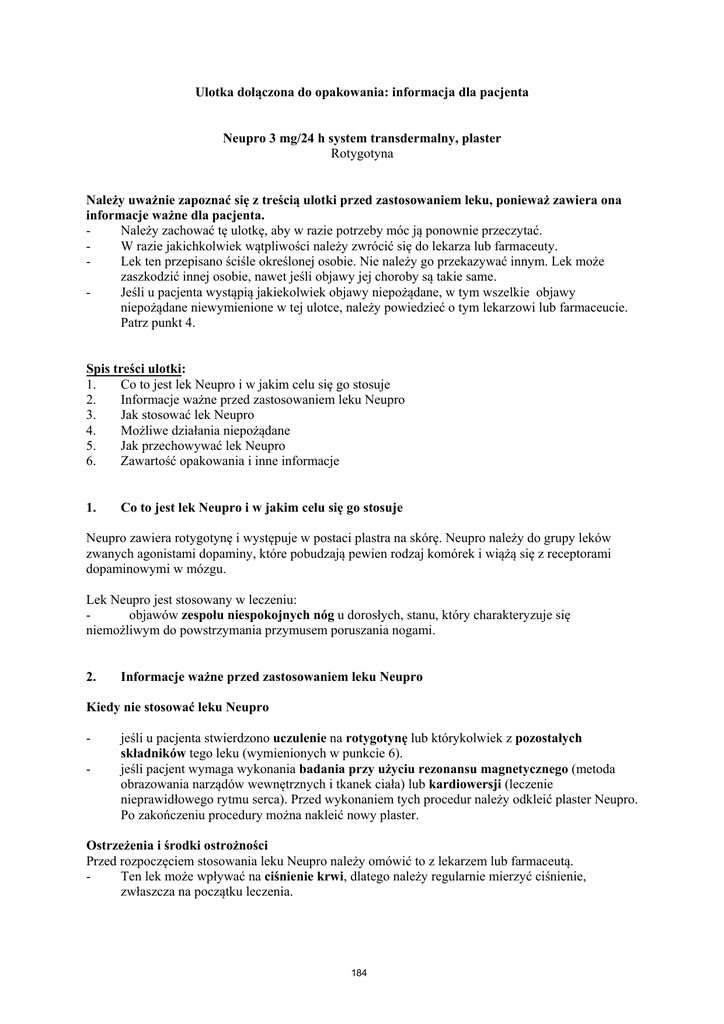 Ulotka dołączona do opakowania: informacja dla pacjenta

Neupro 3 mg/24 h system transdermalny, plaster
Rotygotyna

Należy uważnie zapoznać się z treścią ulotki przed zastosowaniem leku, ponieważ zawiera ona informacje ważne dla pacjenta.
- Należy zachować tę ulotkę, aby w razie potrzeby móc ją ponownie przeczytać.
- W razie jakichkolwiek wątpliwości należy zwrócić się do lekarza lub farmaceuty.
- Lek ten przepisano ściśle określonej osobie. Nie należy go przekazywać innym. Lek może zaszkodzić innej osobie, nawet jeśli objawy jej choroby są takie same.
- Jeśli u pacjenta wystąpią jakiekolwiek objawy niepożądane, w tym wszelkie objawy niepożądane niewymienione w tej ulotce, należy powiedzieć o tym lekarzowi lub farmaceucie. Patrz punkt 4.

Spis treści ulotki:
1. Co to jest lek Neupro i w jakim celu się go stosuje
2. Informacje ważne przed zastosowaniem leku Neupro
3. Jak stosować lek Neupro
4. Możliwe działania niepożądane
5. Jak przechowywać lek Neupro
6. Zawartość opakowania i inne informacje

1. Co to jest lek Neupro i w jakim celu się go stosuje

Neupro zawiera rotygotynę i występuje w postaci plastra na skórę. Neupro należy do grupy leków zwanych agonistami dopaminy, które pobudzają pewien rodzaj komórek i wiążą się z receptorami dopaminowymi w mózgu.

Lek Neupro jest stosowany w leczeniu:
- objawów zespołu niespokojnych nóg u dorosłych, stanu, który charakteryzuje się niemożliwym do powstrzymania przymusem poruszania nogami.

2. Informacje ważne przed zastosowaniem leku Neupro

Kiedy nie stosować leku Neupro

- jeśli u pacjenta stwierdzono uczulenie na rotygotynę lub którykolwiek z pozostałych składników tego leku (wymienionych w punkcie 6).
- jeśli pacjent wymaga wykonania badania przy użyciu rezonansu magnetycznego (metoda obrazowania narządów wewnętrznych i tkanek ciała) lub kardiowersji (leczenie nieprawidłowego rytmu serca). Przed wykonaniem tych procedur należy odkleić plaster Neupro. Po zakończeniu procedury można nakleić nowy plaster.

Ostrzeżenia i środki ostrożności
Przed rozpoczęciem stosowania leku Neupro należy omówić to z lekarzem lub farmaceutą.
- Ten lek może wpływać na ciśnienie krwi, dlatego należy regularnie mierzyć ciśnienie, zwłaszcza na początku leczenia.

184